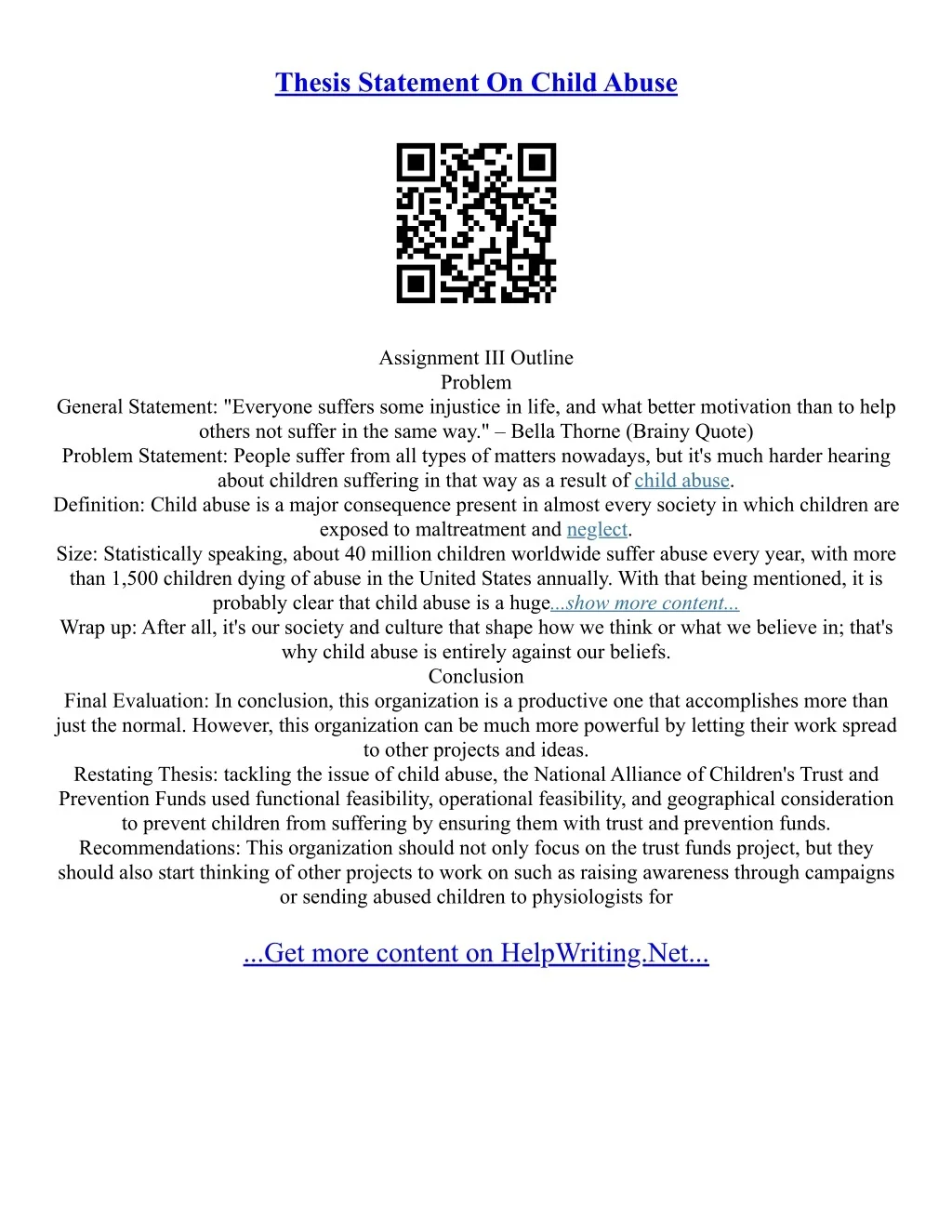 Thesis Statement On Child Abuse

Assignment III Outline
Problem
General Statement: "Everyone suffers some injustice in life, and what better motivation than to help others not suffer in the same way." – Bella Thorne (Brainy Quote)
Problem Statement: People suffer from all types of matters nowadays, but it's much harder hearing about children suffering in that way as a result of child abuse.
Definition: Child abuse is a major consequence present in almost every society in which children are exposed to maltreatment and neglect.
Size: Statistically speaking, about 40 million children worldwide suffer abuse every year, with more than 1,500 children dying of abuse in the United States annually. With that being mentioned, it is probably clear that child abuse is a huge...show more content...
Wrap up: After all, it's our society and culture that shape how we think or what we believe in; that's why child abuse is entirely against our beliefs.
Conclusion
Final Evaluation: In conclusion, this organization is a productive one that accomplishes more than just the normal. However, this organization can be much more powerful by letting their work spread to other projects and ideas.
Restating Thesis: tackling the issue of child abuse, the National Alliance of Children's Trust and Prevention Funds used functional feasibility, operational feasibility, and geographical consideration to prevent children from suffering by ensuring them with trust and prevention funds.
Recommendations: This organization should not only focus on the trust funds project, but they should also start thinking of other projects to work on such as raising awareness through campaigns or sending abused children to physiologists for

...Get more content on HelpWriting.Net...